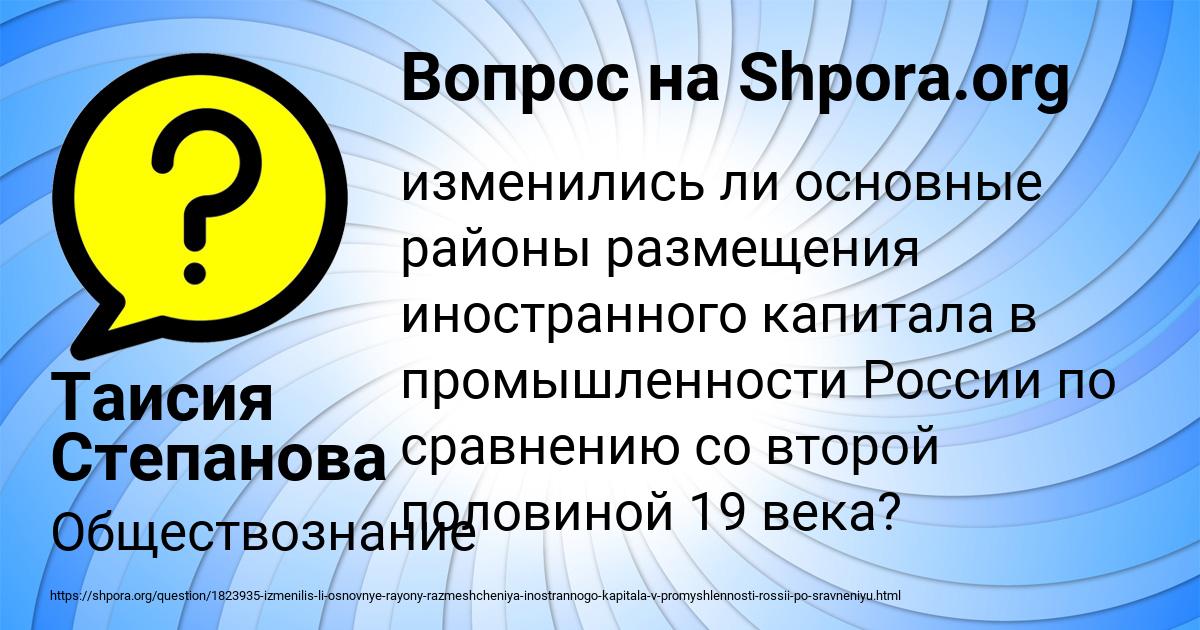 Вопрос на Shpora.org

изменились ли основные районы размещения иностранного капитала в промышленности России по сравнению со второй половиной 19 века?

Таисия Степанова

Обществознание

https://shpora.org/question/1823935-izmenilis-li-osnovnye-rayony-razmeshcheniya-inostrannogo-kapitala-v-promyshlennosti-rossii-po-sravneniyu.html